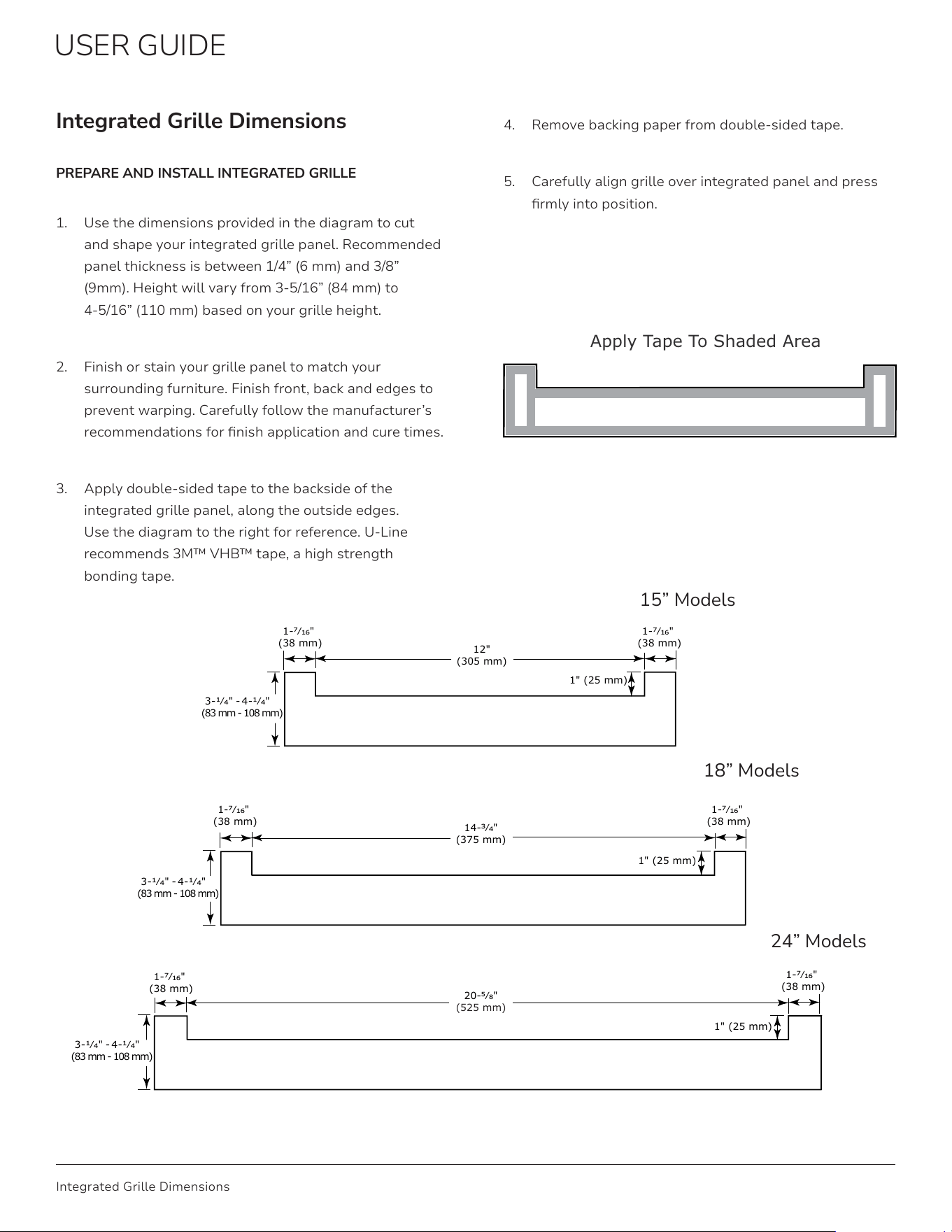 USER GUIDE

Integrated Grille Dimensions

PREPARE AND INSTALL INTEGRATED GRILLE

1. Use the dimensions provided in the diagram to cut and shape your integrated grille panel. Recommended panel thickness is between 1/4” (6 mm) and 3/8” (9mm). Height will vary from 3-5/16” (84 mm) to 4-5/16” (110 mm) based on your grille height.

2. Finish or stain your grille panel to match your surrounding furniture. Finish front, back and edges to prevent warping. Carefully follow the manufacturer’s recommendations for finish application and cure times.

3. Apply double-sided tape to the backside of the integrated grille panel, along the outside edges. Use the diagram to the right for reference. U-Line recommends 3M™ VHB™ tape, a high strength bonding tape.

4. Remove backing paper from double-sided tape.

5. Carefully align grille over integrated panel and press firmly into position.

Apply Tape To Shaded Area

15” Models

1-7/16" (38 mm)
12" (305 mm)
1-7/16" (38 mm)
1" (25 mm)
3-1/4" - 4-1/4" (83 mm - 108 mm)

18” Models

1-7/16" (38 mm)
14-3/4" (375 mm)
1-7/16" (38 mm)
1" (25 mm)
3-1/4" - 4-1/4" (83 mm - 108 mm)

24” Models

1-7/16" (38 mm)
20-5/8" (525 mm)
1-7/16" (38 mm)
1" (25 mm)
3-1/4" - 4-1/4" (83 mm - 108 mm)

Integrated Grille Dimensions